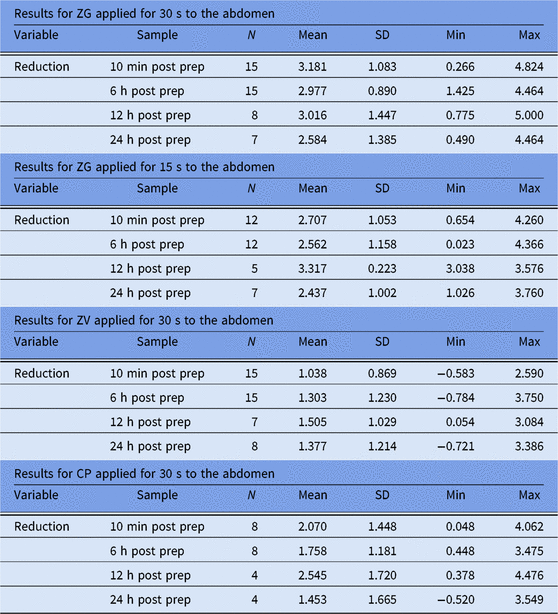 Results for ZG applied for 30 s to the abdomen

| Variable | Sample | N | Mean | SD | Min | Max |
|---|---|---|---|---|---|---|
| Reduction | 10 min post prep | 15 | 3.181 | 1.083 | 0.266 | 4.824 |
| | 6 h post prep | 15 | 2.977 | 0.890 | 1.425 | 4.464 |
| | 12 h post prep | 8 | 3.016 | 1.447 | 0.775 | 5.000 |
| | 24 h post prep | 7 | 2.584 | 1.385 | 0.490 | 4.464 |

Results for ZG applied for 15 s to the abdomen

| Variable | Sample | N | Mean | SD | Min | Max |
|---|---|---|---|---|---|---|
| Reduction | 10 min post prep | 12 | 2.707 | 1.053 | 0.654 | 4.260 |
| | 6 h post prep | 12 | 2.562 | 1.158 | 0.023 | 4.366 |
| | 12 h post prep | 5 | 3.317 | 0.223 | 3.038 | 3.576 |
| | 24 h post prep | 7 | 2.437 | 1.002 | 1.026 | 3.760 |

Results for ZV applied for 30 s to the abdomen

| Variable | Sample | N | Mean | SD | Min | Max |
|---|---|---|---|---|---|---|
| Reduction | 10 min post prep | 15 | 1.038 | 0.869 | −0.583 | 2.590 |
| | 6 h post prep | 15 | 1.303 | 1.230 | −0.784 | 3.750 |
| | 12 h post prep | 7 | 1.505 | 1.029 | 0.054 | 3.084 |
| | 24 h post prep | 8 | 1.377 | 1.214 | −0.721 | 3.386 |

Results for CP applied for 30 s to the abdomen

| Variable | Sample | N | Mean | SD | Min | Max |
|---|---|---|---|---|---|---|
| Reduction | 10 min post prep | 8 | 2.070 | 1.448 | 0.048 | 4.062 |
| | 6 h post prep | 8 | 1.758 | 1.181 | 0.448 | 3.475 |
| | 12 h post prep | 4 | 2.545 | 1.720 | 0.378 | 4.476 |
| | 24 h post prep | 4 | 1.453 | 1.665 | −0.520 | 3.549 |